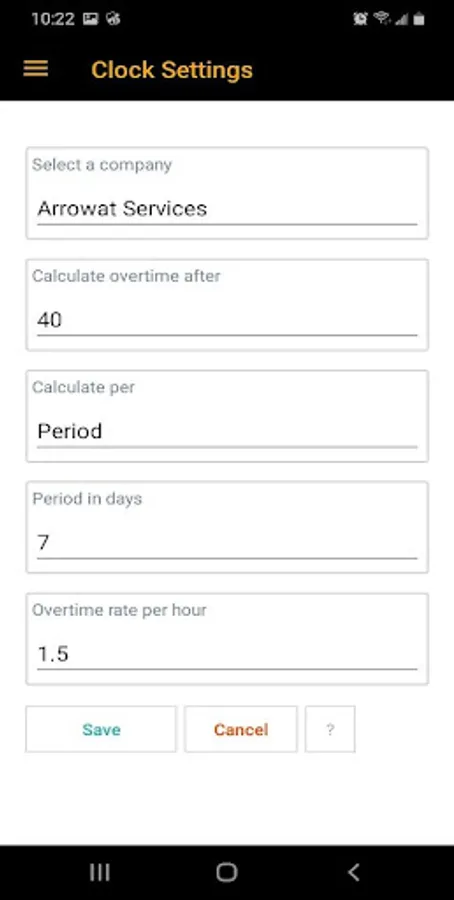 10:22

Clock Settings

Select a company

Arrowat Services

Calculate overtime after

40

Calculate per

Period

Period in days

7

Overtime rate per hour

1.5

Save

Cancel

?